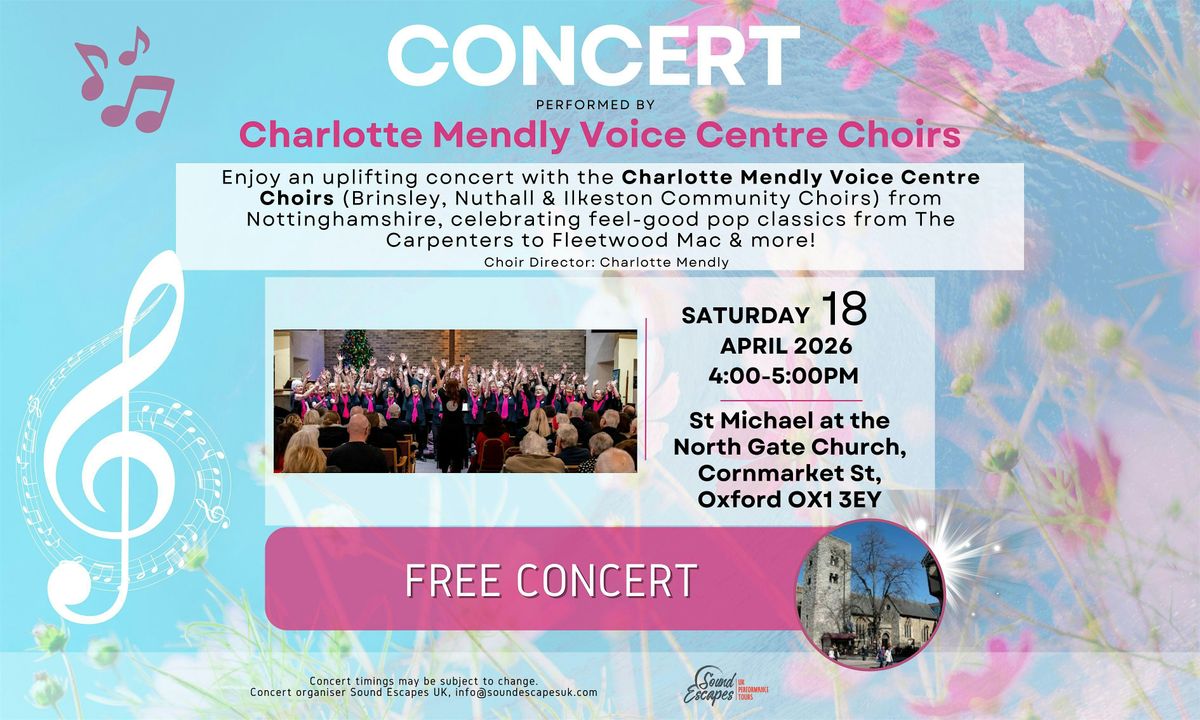 CONCERT

PERFORMED BY

Charlotte Mendly Voice Centre Choirs

Enjoy an uplifting concert with the Charlotte Mendly Voice Centre Choirs (Brinsley, Nuthall & Ilkeston Community Choirs) from Nottinghamshire, celebrating feel-good pop classics from The Carpenters to Fleetwood Mac & more!

Choir Director: Charlotte Mendly

SATURDAY 18
APRIL 2026
4:00-5:00PM

St Michael at the
North Gate Church,
Cornmarket St,
Oxford OX1 3EY

FREE CONCERT

Concert timings may be subject to change.
Concert organiser Sound Escapes UK, info@soundescapesuk.com

Sound Escapes UK PERFORMANCE TOURS